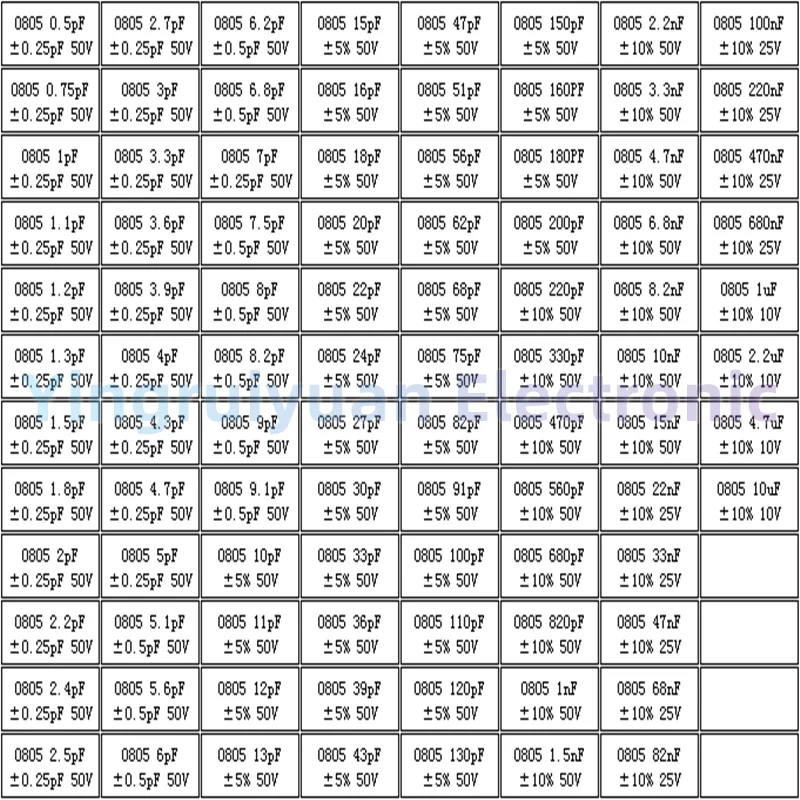 | 0805 0.5pF ±0.25pF 50V | 0805 2.7pF ±0.25pF 50V | 0805 6.2pF ±0.5pF 50V | 0805 15pF ±5% 50V | 0805 47pF ±5% 50V | 0805 150pF ±5% 50V | 0805 2.2nF ±10% 50V | 0805 100nF ±10% 25V |
|---|---|---|---|---|---|---|---|
| 0805 0.75pF ±0.25pF 50V | 0805 3pF ±0.25pF 50V | 0805 6.8pF ±0.5pF 50V | 0805 16pF ±5% 50V | 0805 51pF ±5% 50V | 0805 160PF ±5% 50V | 0805 3.3nF ±10% 50V | 0805 220nF ±10% 25V |
| 0805 1pF ±0.25pF 50V | 0805 3.3pF ±0.25pF 50V | 0805 7pF ±0.25pF 50V | 0805 18pF ±5% 50V | 0805 56pF ±5% 50V | 0805 180PF ±5% 50V | 0805 4.7nF ±10% 50V | 0805 470nF ±10% 25V |
| 0805 1.1pF ±0.25pF 50V | 0805 3.6pF ±0.25pF 50V | 0805 7.5pF ±0.5pF 50V | 0805 20pF ±5% 50V | 0805 62pF ±5% 50V | 0805 200pF ±5% 50V | 0805 6.8nF ±10% 50V | 0805 680nF ±10% 25V |
| 0805 1.2pF ±0.25pF 50V | 0805 3.9pF ±0.25pF 50V | 0805 8pF ±0.5pF 50V | 0805 22pF ±5% 50V | 0805 68pF ±5% 50V | 0805 220pF ±10% 50V | 0805 8.2nF ±10% 50V | 0805 1uF ±10% 10V |
| 0805 1.3pF ±0.25pF 50V | 0805 4pF ±0.25pF 50V | 0805 8.2pF ±0.5pF 50V | 0805 24pF ±5% 50V | 0805 75pF ±5% 50V | 0805 330pF ±10% 50V | 0805 10nF ±10% 50V | 0805 2.2uF ±10% 10V |
| 0805 1.5pF ±0.25pF 50V | 0805 4.3pF ±0.25pF 50V | 0805 9pF ±0.5pF 50V | 0805 27pF ±5% 50V | 0805 82pF ±5% 50V | 0805 470pF ±10% 50V | 0805 15nF ±10% 50V | 0805 4.7uF ±10% 10V |
| 0805 1.8pF ±0.25pF 50V | 0805 4.7pF ±0.25pF 50V | 0805 9.1pF ±0.5pF 50V | 0805 30pF ±5% 50V | 0805 91pF ±5% 50V | 0805 560pF ±10% 50V | 0805 22nF ±10% 25V | 0805 10uF ±10% 10V |
| 0805 2pF ±0.25pF 50V | 0805 5pF ±0.25pF 50V | 0805 10pF ±5% 50V | 0805 33pF ±5% 50V | 0805 100pF ±5% 50V | 0805 680pF ±10% 50V | 0805 33nF ±10% 25V | |
| 0805 2.2pF ±0.25pF 50V | 0805 5.1pF ±0.5pF 50V | 0805 11pF ±5% 50V | 0805 36pF ±5% 50V | 0805 110pF ±5% 50V | 0805 820pF ±10% 50V | 0805 47nF ±10% 25V | |
| 0805 2.4pF ±0.25pF 50V | 0805 5.6pF ±0.5pF 50V | 0805 12pF ±5% 50V | 0805 39pF ±5% 50V | 0805 120pF ±5% 50V | 0805 1nF ±10% 50V | 0805 68nF ±10% 25V | |
| 0805 2.5pF ±0.25pF 50V | 0805 6pF ±0.5pF 50V | 0805 13pF ±5% 50V | 0805 43pF ±5% 50V | 0805 130pF ±5% 50V | 0805 1.5nF ±10% 50V | 0805 82nF ±10% 25V | |

Yingruiyuan Electronic